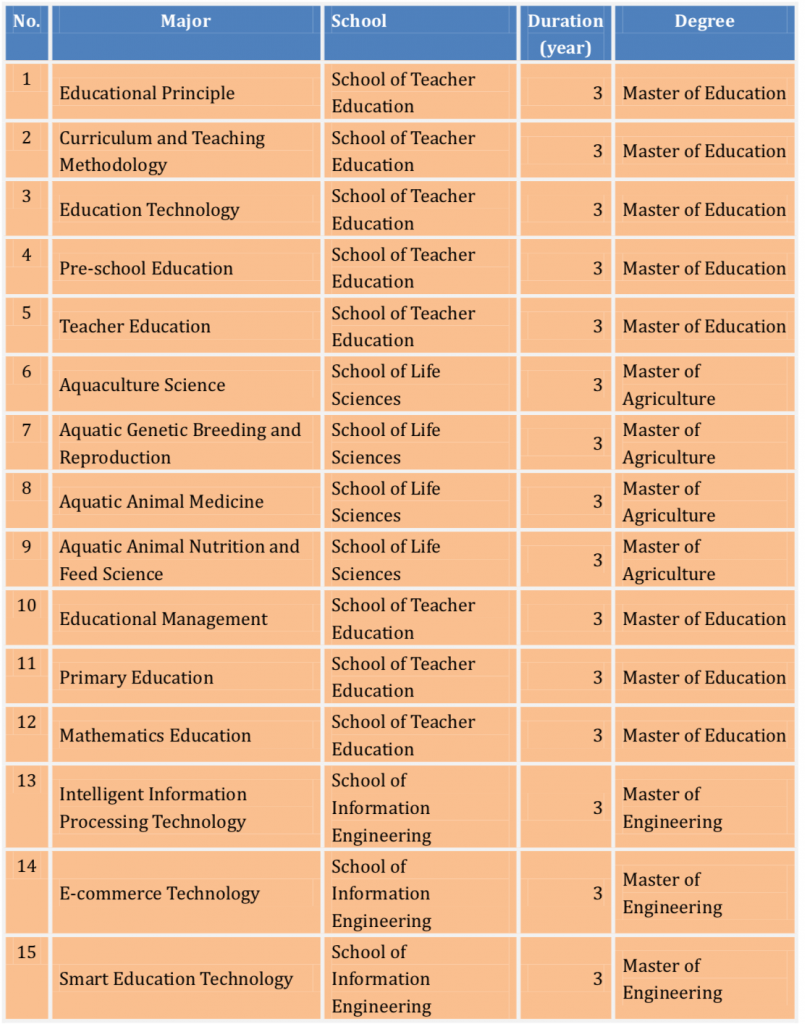 | No. | Major | School | Duration (year) | Degree |
|---|---|---|---|---|
| 1 | Educational Principle | School of Teacher Education | 3 | Master of Education |
| 2 | Curriculum and Teaching Methodology | School of Teacher Education | 3 | Master of Education |
| 3 | Education Technology | School of Teacher Education | 3 | Master of Education |
| 4 | Pre-school Education | School of Teacher Education | 3 | Master of Education |
| 5 | Teacher Education | School of Teacher Education | 3 | Master of Education |
| 6 | Aquaculture Science | School of Life Sciences | 3 | Master of Agriculture |
| 7 | Aquatic Genetic Breeding and Reproduction | School of Life Sciences | 3 | Master of Agriculture |
| 8 | Aquatic Animal Medicine | School of Life Sciences | 3 | Master of Agriculture |
| 9 | Aquatic Animal Nutrition and Feed Science | School of Life Sciences | 3 | Master of Agriculture |
| 10 | Educational Management | School of Teacher Education | 3 | Master of Education |
| 11 | Primary Education | School of Teacher Education | 3 | Master of Education |
| 12 | Mathematics Education | School of Teacher Education | 3 | Master of Education |
| 13 | Intelligent Information Processing Technology | School of Information Engineering | 3 | Master of Engineering |
| 14 | E-commerce Technology | School of Information Engineering | 3 | Master of Engineering |
| 15 | Smart Education Technology | School of Information Engineering | 3 | Master of Engineering |